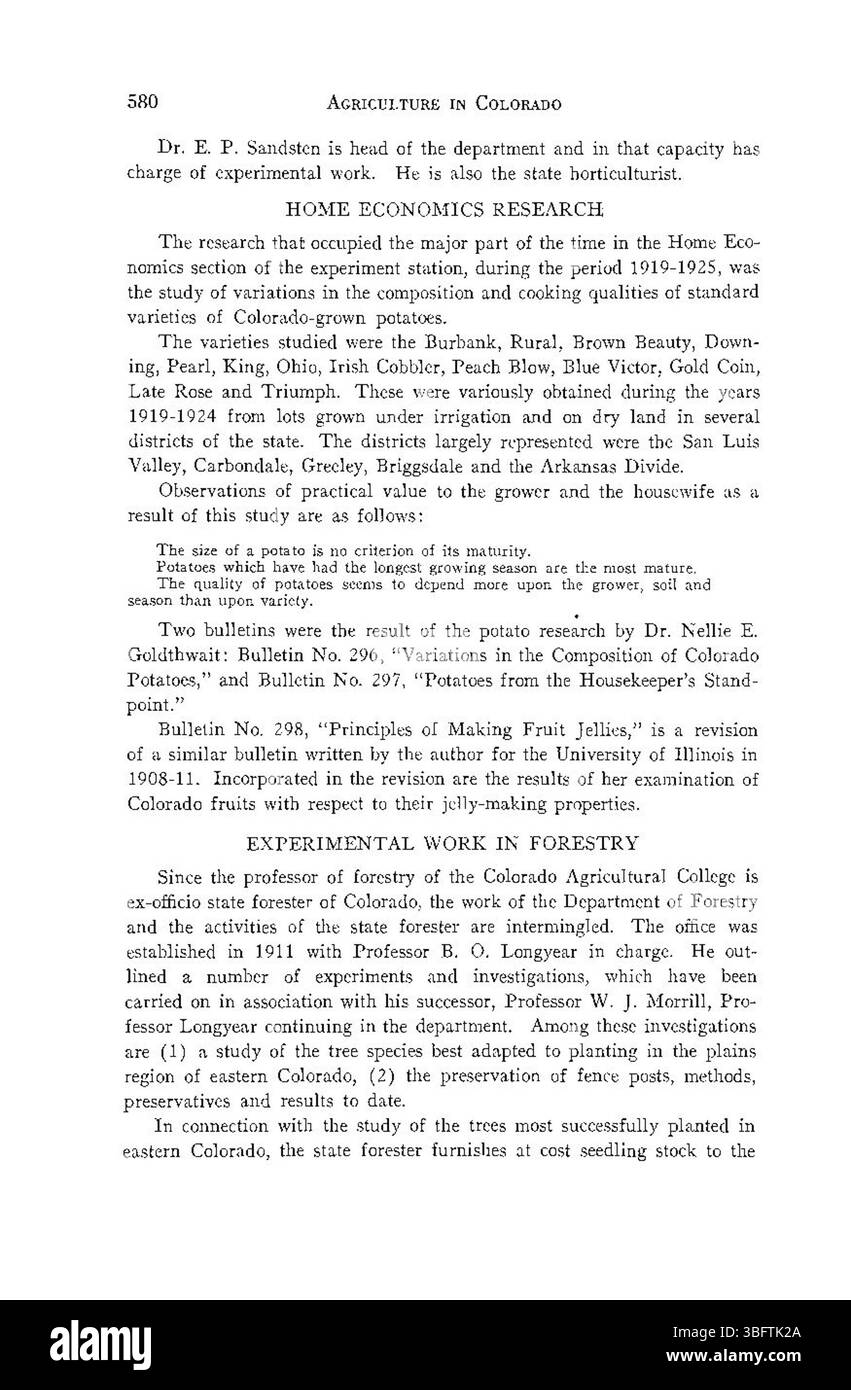 580 AGRICULTURE IN COLORADO

Dr. E. P. Sandsten is head of the department and in that capacity has charge of experimental work. He is also the state horticulturist.

HOME ECONOMICS RESEARCH

The research that occupied the major part of the time in the Home Economics section of the experiment station, during the period 1919-1925, was the study of variations in the composition and cooking qualities of standard varieties of Colorado-grown potatoes.

The varieties studied were the Burbank, Rural, Brown Beauty, Downing, Pearl, King, Ohio, Irish Cobbler, Peach Blow, Blue Victor, Gold Coin, Late Rose and Triumph. These were variously obtained during the years 1919-1924 from lots grown under irrigation and on dry land in several districts of the state. The districts largely represented were the San Luis Valley, Carbondale, Greeley, Briggsdale and the Arkansas Divide.

Observations of practical value to the grower and the housewife as a result of this study are as follows:

The size of a potato is no criterion of its maturity.
Potatoes which have had the longest growing season are the most mature.
The quality of potatoes seems to depend more upon the grower, soil and season than upon variety.

Two bulletins were the result of the potato research by Dr. Nellie E. Goldthwait: Bulletin No. 296, "Variations in the Composition of Colorado Potatoes," and Bulletin No. 297, "Potatoes from the Housekeeper's Standpoint."

Bulletin No. 298, "Principles of Making Fruit Jellies," is a revision of a similar bulletin written by the author for the University of Illinois in 1908-11. Incorporated in the revision are the results of her examination of Colorado fruits with respect to their jelly-making properties.

EXPERIMENTAL WORK IN FORESTRY

Since the professor of forestry of the Colorado Agricultural College is ex-officio state forester of Colorado, the work of the Department of Forestry and the activities of the state forester are intermingled. The office was established in 1911 with Professor B. O. Longyear in charge. He outlined a number of experiments and investigations, which have been carried on in association with his successor, Professor W. J. Morrill, Professor Longyear continuing in the department. Among these investigations are (1) a study of the tree species best adapted to planting in the plains region of eastern Colorado, (2) the preservation of fence posts, methods, preservatives and results to date.

In connection with the study of the trees most successfully planted in eastern Colorado, the state forester furnishes at cost seedling stock to the

alamy
Image ID: 3BFTK2A
www.alamy.com